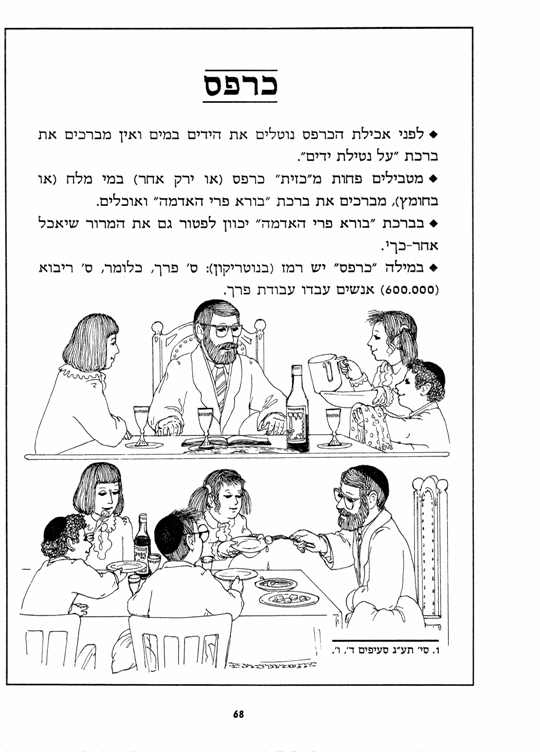 כרפס

◆ לפני אכילת הכרפס נוטלים את הידים במים ואין מברכים את ברכת "על נטילת ידים".

◆ מטבילים פחות מ"כזית" כרפס (או ירק אחר) במי מלח (או בחומץ), מברכים את ברכת "בורא פרי האדמה" ואוכלים.

◆ בברכת "בורא פרי האדמה" יכוון לפטור גם את המרור שיאכל אחר-כך¹.

◆ במילה "כרפס" יש רמז (בנוטריקון): ס' פרך, כלומר, ס' ריבוא (600.000) אנשים עבדו עבודת פרך.

1. סי' תע"ג סעיפים ד', ו'.

68